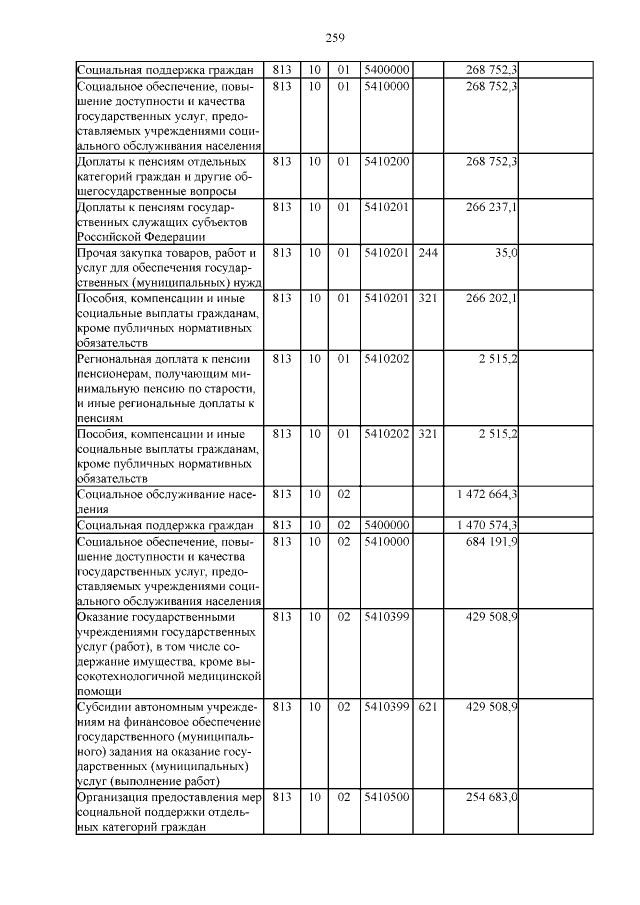 259

| | | | | | | | |
|---|---|---|---|---|---|---|---|
| Социальная поддержка граждан | 813 | 10 | 01 | 5400000 | | 268 752,3 | |
| Социальное обеспечение, повышение доступности и качества государственных услуг, предоставляемых учреждениями социального обслуживания населения | 813 | 10 | 01 | 5410000 | | 268 752,3 | |
| Доплаты к пенсиям отдельных категорий граждан и другие общегосударственные вопросы | 813 | 10 | 01 | 5410200 | | 268 752,3 | |
| Доплаты к пенсиям государственных служащих субъектов Российской Федерации | 813 | 10 | 01 | 5410201 | | 266 237,1 | |
| Прочая закупка товаров, работ и услуг для обеспечения государственных (муниципальных) нужд | 813 | 10 | 01 | 5410201 | 244 | 35,0 | |
| Пособия, компенсации и иные социальные выплаты гражданам, кроме публичных нормативных обязательств | 813 | 10 | 01 | 5410201 | 321 | 266 202,1 | |
| Региональная доплата к пенсии пенсионерам, получающим минимальную пенсию по старости, и иные региональные доплаты к пенсиям | 813 | 10 | 01 | 5410202 | | 2 515,2 | |
| Пособия, компенсации и иные социальные выплаты гражданам, кроме публичных нормативных обязательств | 813 | 10 | 01 | 5410202 | 321 | 2 515,2 | |
| Социальное обслуживание населения | 813 | 10 | 02 | | | 1 472 664,3 | |
| Социальная поддержка граждан | 813 | 10 | 02 | 5400000 | | 1 470 574,3 | |
| Социальное обеспечение, повышение доступности и качества государственных услуг, предоставляемых учреждениями социального обслуживания населения | 813 | 10 | 02 | 5410000 | | 684 191,9 | |
| Оказание государственными учреждениями государственных услуг (работ), в том числе содержание имущества, кроме высокотехнологичной медицинской помощи | 813 | 10 | 02 | 5410399 | | 429 508,9 | |
| Субсидии автономным учреждениям на финансовое обеспечение государственного (муниципального) задания на оказание государственных (муниципальных) услуг (выполнение работ) | 813 | 10 | 02 | 5410399 | 621 | 429 508,9 | |
| Организация предоставления мер социальной поддержки отдельных категорий граждан | 813 | 10 | 02 | 5410500 | | 254 683,0 | |